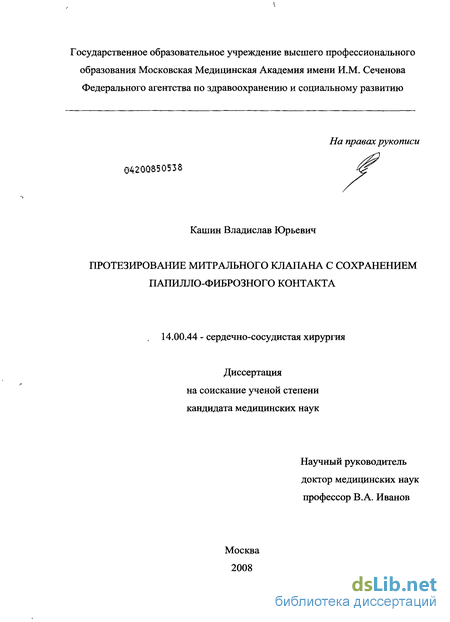 Государственное образовательное учреждение высшего профессионального образования Московская Медицинская Академия имени И.М. Сеченова Федерального агентства по здравоохранению и социальному развитию

На правах рукописи

04200850538

Кашин Владислав Юрьевич

ПРОТЕЗИРОВАНИЕ МИТРАЛЬНОГО КЛАПАНА С СОХРАНЕНИЕМ ПАПИЛЛО-ФИБРОЗНОГО КОНТАКТА

14.00.44 - сердечно-сосудистая хирургия

Диссертация
на соискание ученой степени
кандидата медицинских наук

Научный руководитель
доктор медицинских наук
профессор В.А. Иванов

Москва
2008

dsLib.net
библиотека диссертаций